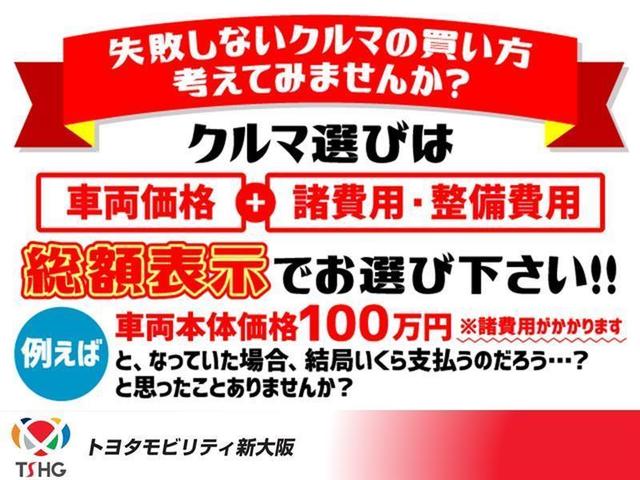 失敗しないクルマの買い方
考えてみませんか？

クルマ選びは

車両価格 + 諸費用・整備費用

総額表示でお選び下さい!!

例えば

車両本体価格100万円 ※諸費用がかかります
と、なっていた場合、結局いくら支払うのだろう…？
と思ったことありませんか？

TSHG

トヨタモビリティ新大阪